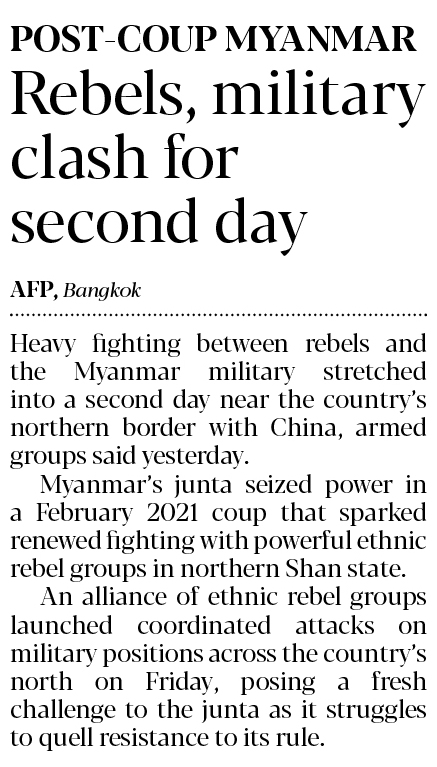 POST-COUP MYANMAR

Rebels, military clash for second day

AFP, Bangkok

Heavy fighting between rebels and the Myanmar military stretched into a second day near the country's northern border with China, armed groups said yesterday.

Myanmar's junta seized power in a February 2021 coup that sparked renewed fighting with powerful ethnic rebel groups in northern Shan state.

An alliance of ethnic rebel groups launched coordinated attacks on military positions across the country's north on Friday, posing a fresh challenge to the junta as it struggles to quell resistance to its rule.